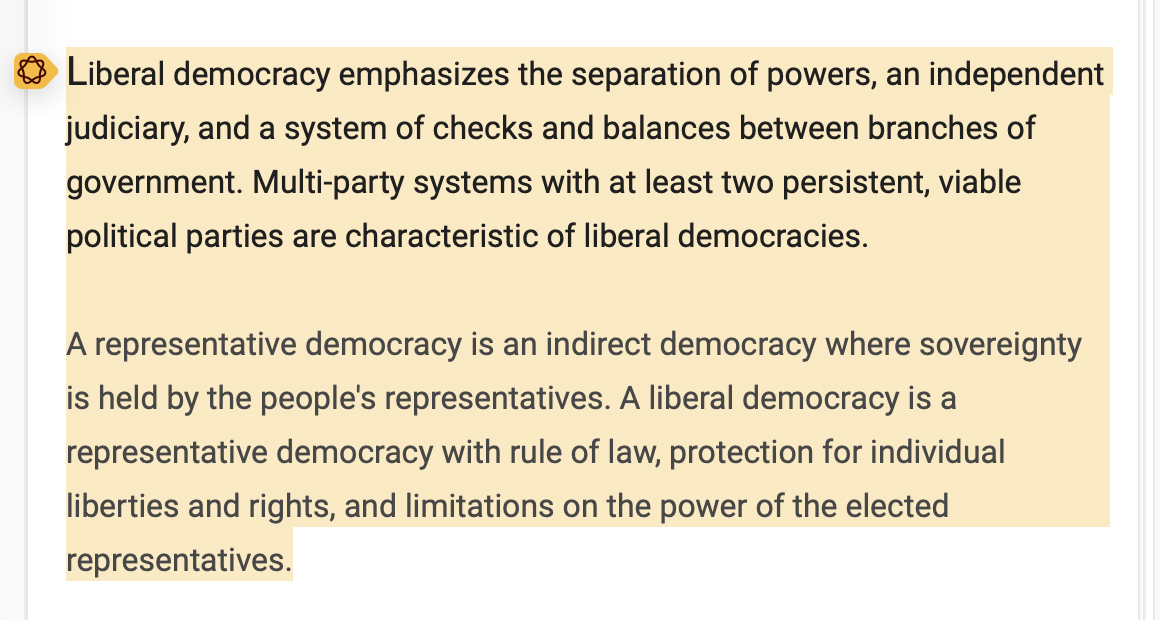 Liberal democracy emphasizes the separation of powers, an independent judiciary, and a system of checks and balances between branches of government. Multi-party systems with at least two persistent, viable political parties are characteristic of liberal democracies.

A representative democracy is an indirect democracy where sovereignty is held by the people's representatives. A liberal democracy is a representative democracy with rule of law, protection for individual liberties and rights, and limitations on the power of the elected representatives.